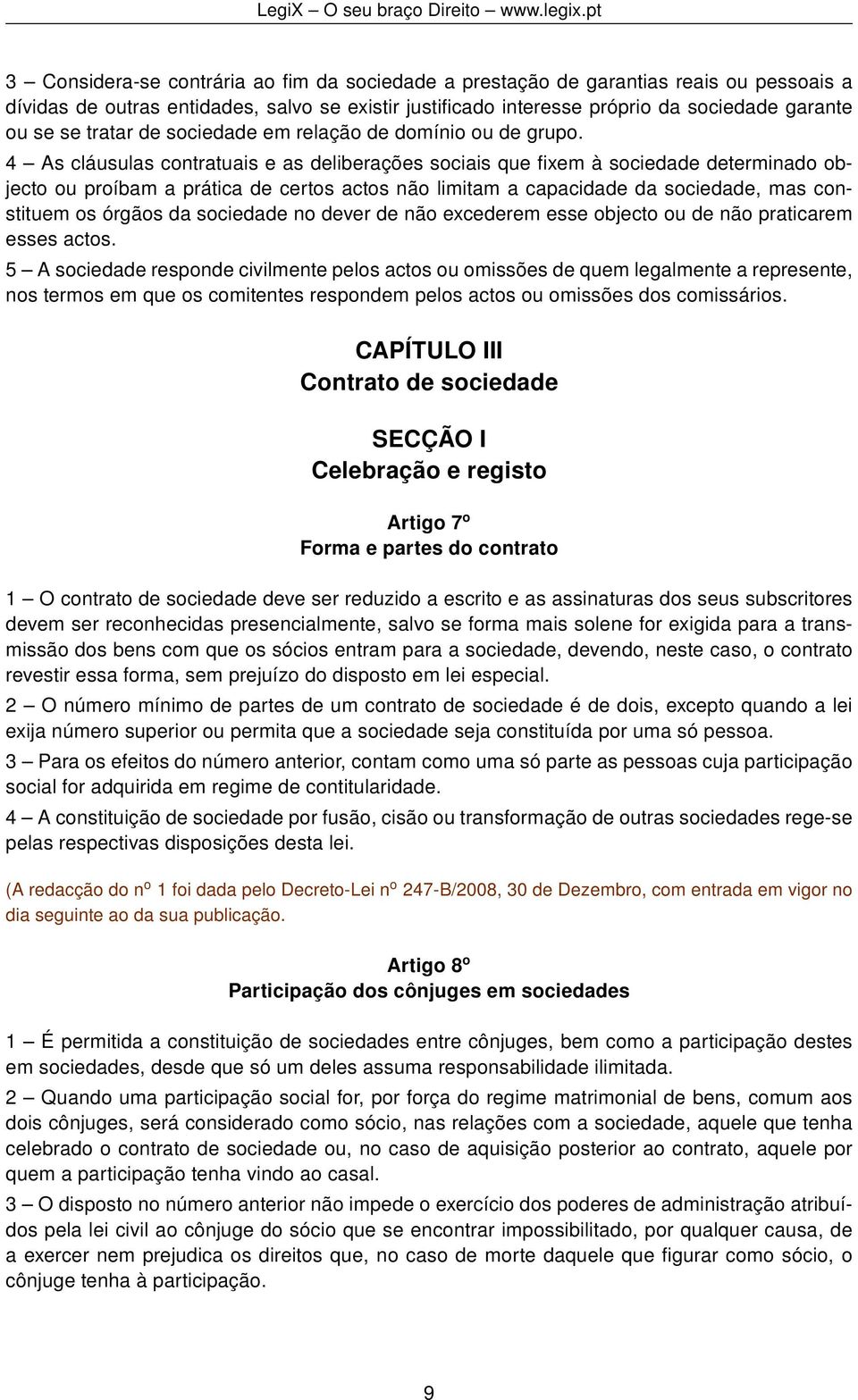 LegiX – O seu braço Direito – www.legix.pt

3 – Considera-se contrária ao fim da sociedade a prestação de garantias reais ou pessoais a dívidas de outras entidades, salvo se existir justificado interesse próprio da sociedade garante ou se se tratar de sociedade em relação de domínio ou de grupo.

4 – As cláusulas contratuais e as deliberações sociais que fixem à sociedade determinado objecto ou proíbam a prática de certos actos não limitam a capacidade da sociedade, mas constituem os órgãos da sociedade no dever de não excederem esse objecto ou de não praticarem esses actos.

5 – A sociedade responde civilmente pelos actos ou omissões de quem legalmente a represente, nos termos em que os comitentes respondem pelos actos ou omissões dos comissários.

CAPÍTULO III
Contrato de sociedade

SECÇÃO I
Celebração e registo

Artigo 7º
Forma e partes do contrato

1 – O contrato de sociedade deve ser reduzido a escrito e as assinaturas dos seus subscritores devem ser reconhecidas presencialmente, salvo se forma mais solene for exigida para a transmissão dos bens com que os sócios entram para a sociedade, devendo, neste caso, o contrato revestir essa forma, sem prejuízo do disposto em lei especial.

2 – O número mínimo de partes de um contrato de sociedade é de dois, excepto quando a lei exija número superior ou permita que a sociedade seja constituída por uma só pessoa.

3 – Para os efeitos do número anterior, contam como uma só parte as pessoas cuja participação social for adquirida em regime de contitularidade.

4 – A constituição de sociedade por fusão, cisão ou transformação de outras sociedades rege-se pelas respectivas disposições desta lei.

(A redacção do nº 1 foi dada pelo Decreto-Lei nº 247-B/2008, 30 de Dezembro, com entrada em vigor no dia seguinte ao da sua publicação.

Artigo 8º
Participação dos cônjuges em sociedades

1 – É permitida a constituição de sociedades entre cônjuges, bem como a participação destes em sociedades, desde que só um deles assuma responsabilidade ilimitada.

2 – Quando uma participação social for, por força do regime matrimonial de bens, comum aos dois cônjuges, será considerado como sócio, nas relações com a sociedade, aquele que tenha celebrado o contrato de sociedade ou, no caso de aquisição posterior ao contrato, aquele por quem a participação tenha vindo ao casal.

3 – O disposto no número anterior não impede o exercício dos poderes de administração atribuídos pela lei civil ao cônjuge do sócio que se encontrar impossibilitado, por qualquer causa, de a exercer nem prejudica os direitos que, no caso de morte daquele que figurar como sócio, o cônjuge tenha à participação.

9